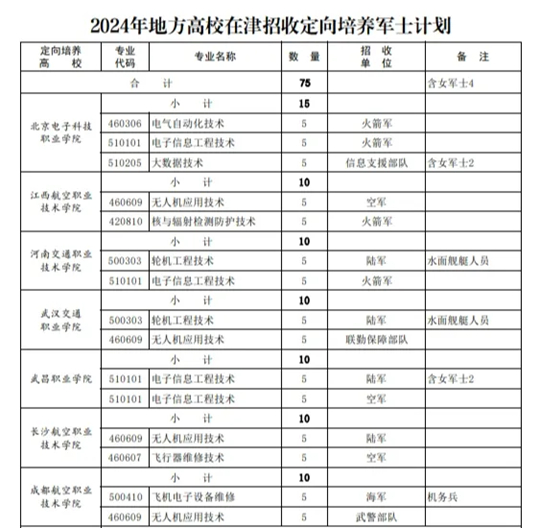 2024年地方高校在津招收定向培养军士计划

| 定向培养高校 | 专业代码 | 专业名称 | 数量 | 招收单位 | 备注 |
|---|---|---|---|---|---|
| 合计 | | | 75 | | 含女军士4 |
| 北京电子科技职业学院 | 小计 | | 15 | | |
| | 460306 | 电气自动化技术 | 5 | 火箭军 | |
| | 510101 | 电子信息工程技术 | 5 | 火箭军 | |
| | 510205 | 大数据技术 | 5 | 信息支援部队 | 含女军士2 |
| 江西航空职业技术学院 | 小计 | | 10 | | |
| | 460609 | 无人机应用技术 | 5 | 空军 | |
| | 420810 | 核与辐射检测防护技术 | 5 | 火箭军 | |
| 河南交通职业技术学院 | 小计 | | 10 | | |
| | 500303 | 轮机工程技术 | 5 | 陆军 | 水面舰艇人员 |
| | 510101 | 电子信息工程技术 | 5 | 火箭军 | |
| 武汉交通职业学院 | 小计 | | 10 | | |
| | 500303 | 轮机工程技术 | 5 | 陆军 | 水面舰艇人员 |
| | 460609 | 无人机应用技术 | 5 | 联勤保障部队 | |
| 武昌职业学院 | 小计 | | 10 | | |
| | 510101 | 电子信息工程技术 | 5 | 陆军 | 含女军士2 |
| | 510101 | 电子信息工程技术 | 5 | 空军 | |
| 长沙航空职业技术学院 | 小计 | | 10 | | |
| | 460609 | 无人机应用技术 | 5 | 陆军 | |
| | 460607 | 飞行器维修技术 | 5 | 空军 | |
| 成都航空职业技术学院 | 小计 | | 10 | | |
| | 500410 | 飞机电子设备维修 | 5 | 海军 | 机务兵 |
| | 460609 | 无人机应用技术 | 5 | 武警部队 | |